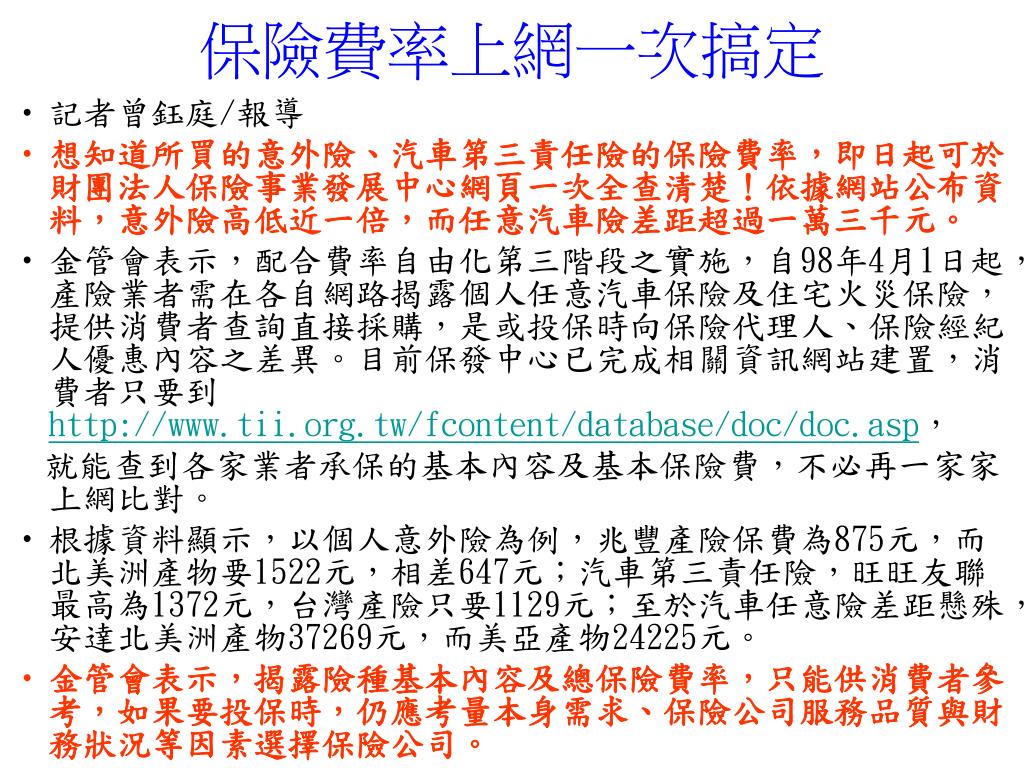 保險費率上網一次搞定

• 記者曾鈺庭/報導

• 想知道所買的意外險、汽車第三責任險的保險費率，即日起可於財團法人保險事業發展中心網頁一次全查清楚！依據網站公布資料，意外險高低近一倍，而任意汽車險差距超過一萬三千元。

• 金管會表示，配合費率自由化第三階段之實施，自98年4月1日起，產險業者需在各自網路揭露個人任意汽車保險及住宅火災保險，提供消費者查詢直接採購，是或投保時向保險代理人、保險經紀人優惠內容之差異。目前保發中心已完成相關資訊網站建置，消費者只要到 http://www.tii.org.tw/fcontent/database/doc/doc.asp，就能查到各家業者承保的基本內容及基本保險費，不必再一家家上網比對。

• 根據資料顯示，以個人意外險為例，兆豐產險保費為875元，而北美洲產物要1522元，相差647元；汽車第三責任險，旺旺友聯最高為1372元，台灣產險只要1129元；至於汽車任意險差距懸殊，安達北美洲產物37269元，而美亞產物24225元。

• 金管會表示，揭露險種基本內容及總保險費率，只能供消費者參考，如果要投保時，仍應考量本身需求、保險公司服務品質與財務狀況等因素選擇保險公司。